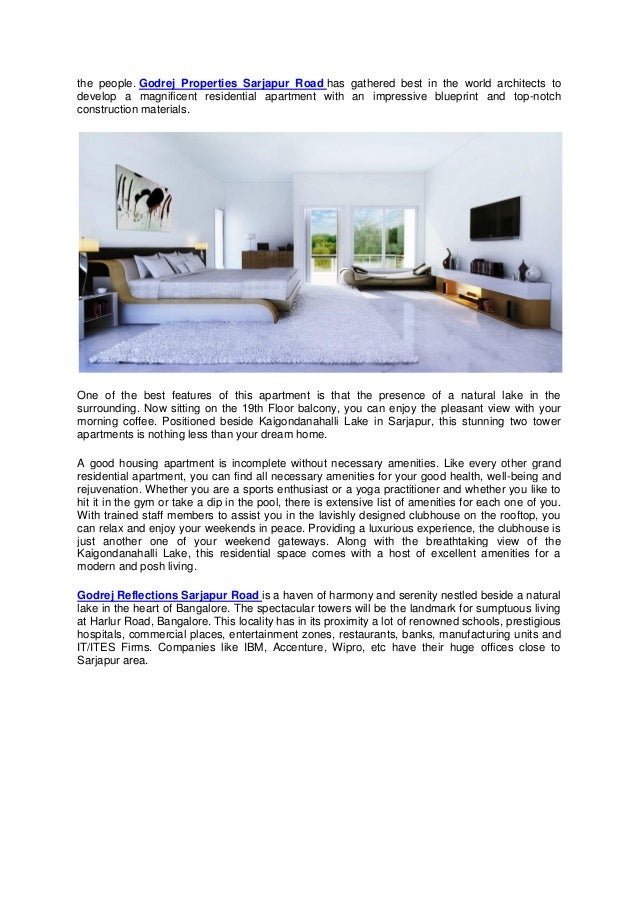 the people. Godrej Properties Sarjapur Road has gathered best in the world architects to develop a magnificent residential apartment with an impressive blueprint and top-notch construction materials.

One of the best features of this apartment is that the presence of a natural lake in the surrounding. Now sitting on the 19th Floor balcony, you can enjoy the pleasant view with your morning coffee. Positioned beside Kaigondanahalli Lake in Sarjapur, this stunning two tower apartments is nothing less than your dream home.

A good housing apartment is incomplete without necessary amenities. Like every other grand residential apartment, you can find all necessary amenities for your good health, well-being and rejuvenation. Whether you are a sports enthusiast or a yoga practitioner and whether you like to hit it in the gym or take a dip in the pool, there is extensive list of amenities for each one of you. With trained staff members to assist you in the lavishly designed clubhouse on the rooftop, you can relax and enjoy your weekends in peace. Providing a luxurious experience, the clubhouse is just another one of your weekend gateways. Along with the breathtaking view of the Kaigondanahalli Lake, this residential space comes with a host of excellent amenities for a modern and posh living.

Godrej Reflections Sarjapur Road is a haven of harmony and serenity nestled beside a natural lake in the heart of Bangalore. The spectacular towers will be the landmark for sumptuous living at Harlur Road, Bangalore. This locality has in its proximity a lot of renowned schools, prestigious hospitals, commercial places, entertainment zones, restaurants, banks, manufacturing units and IT/ITES Firms. Companies like IBM, Accenture, Wipro, etc have their huge offices close to Sarjapur area.